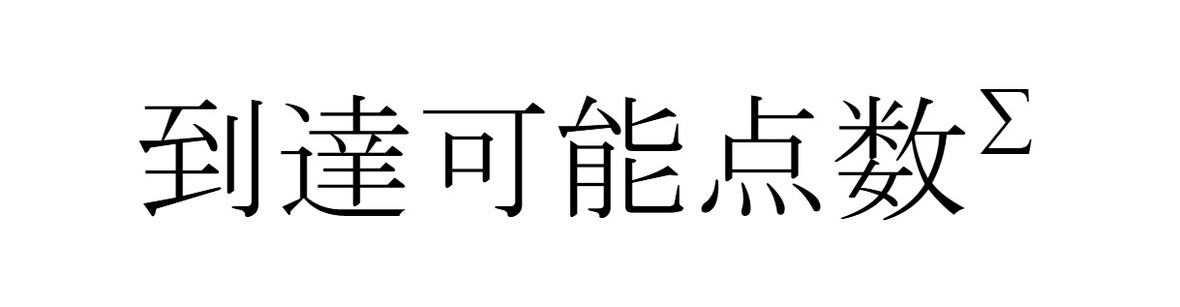 到達可能点数$^{\Sigma}$